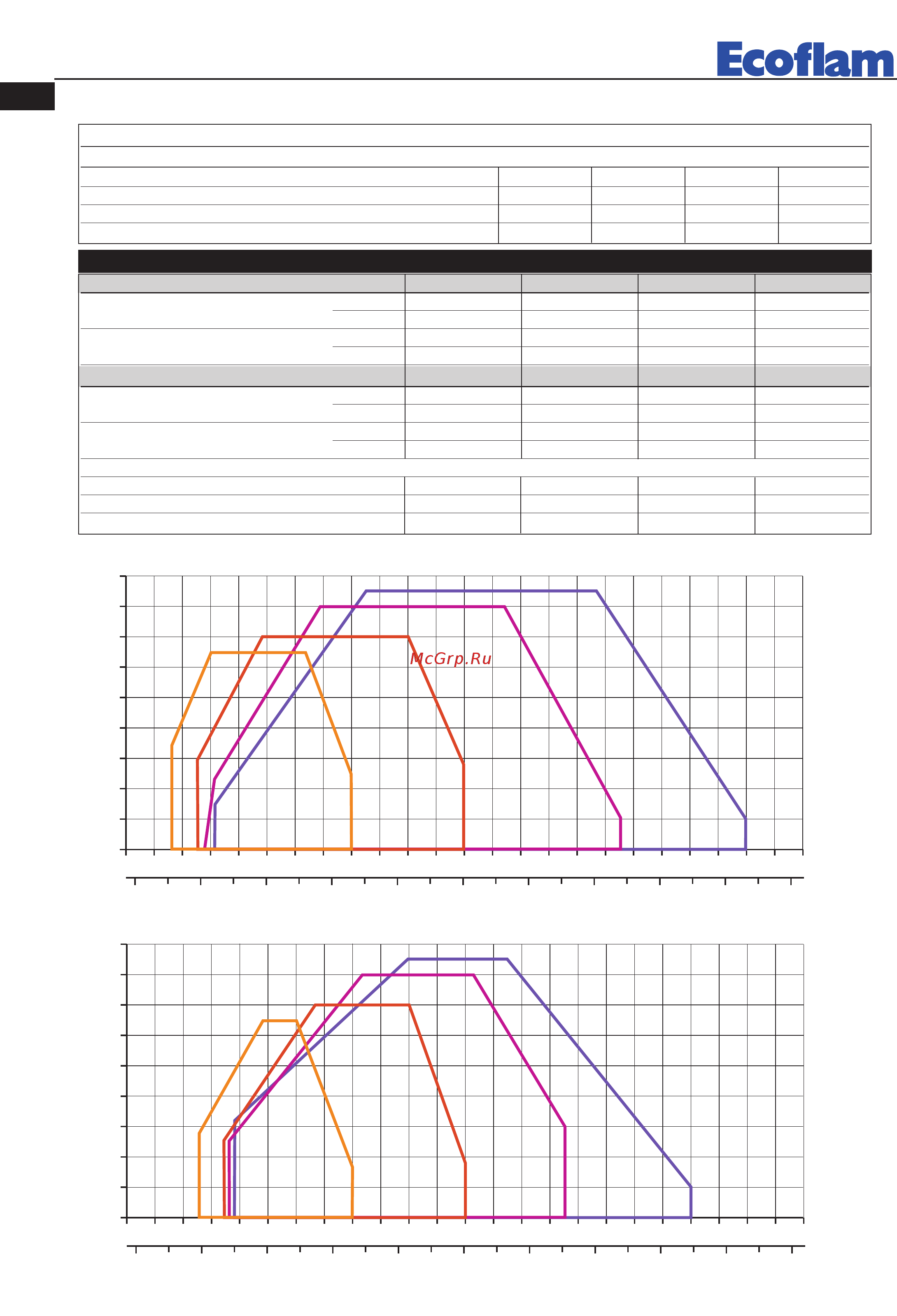 Ecoflam

McGrp.Ru